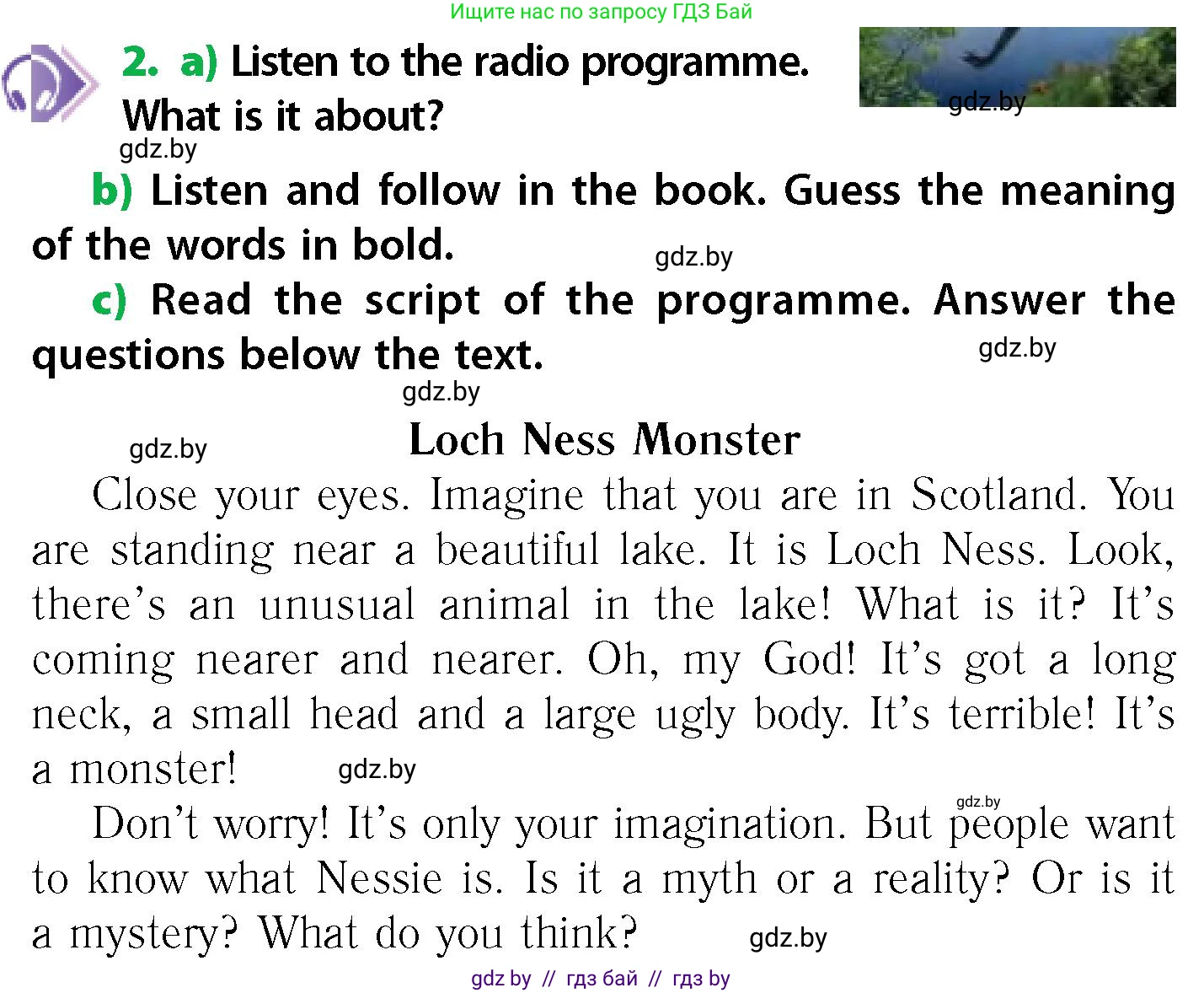 Ищите нас по запросу ГДЗ Бай

2. a) Listen to the radio programme. What is it about?

gdz.by

gdz.by

b) Listen and follow in the book. Guess the meaning of the words in bold.

gdz.by

c) Read the script of the programme. Answer the questions below the text.

gdz.by

gdz.by

gdz.by

Loch Ness Monster

Close your eyes. Imagine that you are in Scotland. You are standing near a beautiful lake. It is Loch Ness. Look, there's an unusual animal in the lake! What is it? It's coming nearer and nearer. Oh, my God! It's got a long neck, a small head and a large ugly body. It's terrible! It's a monster!

gdz.by

gdz.by

Don't worry! It's only your imagination. But people want to know what Nessie is. Is it a myth or a reality? Or is it a mystery? What do you think?

gdz.by

gdz by // гдз бай // гдз by